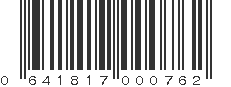 0 641817 000762